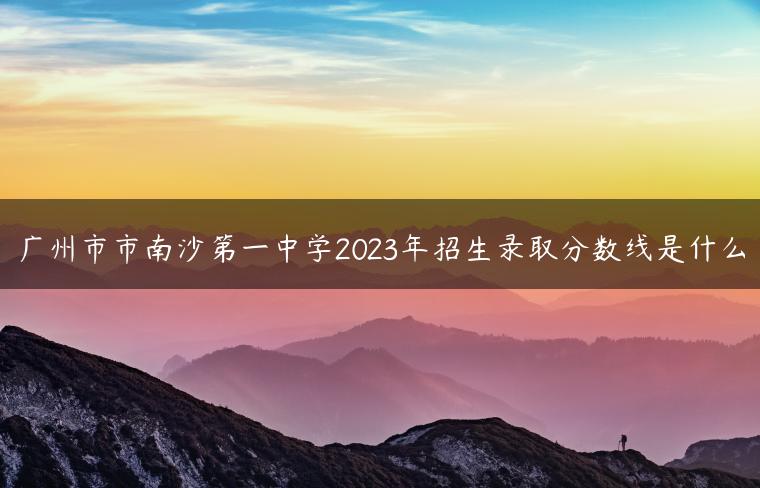 广州市市南沙第一中学2023年招生录取分数线是什么